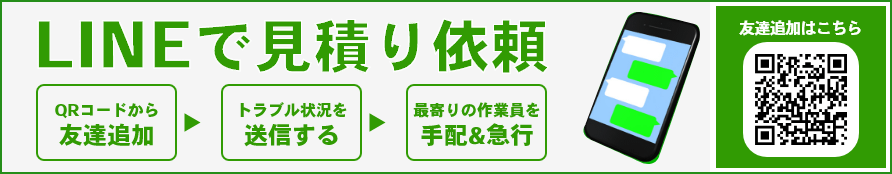 LINEで見積り依頼

QRコードから
友達追加

トラブル状況を
送信する

最寄りの作業員を
手配&急行

友達追加はこちら